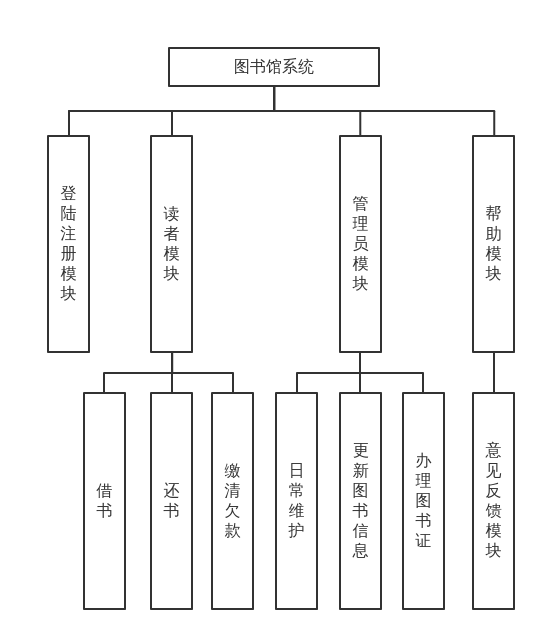 图书馆系统

登陆注册模块

读者模块

管理员模块

帮助模块

借书

还书

缴清欠款

日常维护

更新图书信息

办理图书证

意见反馈模块